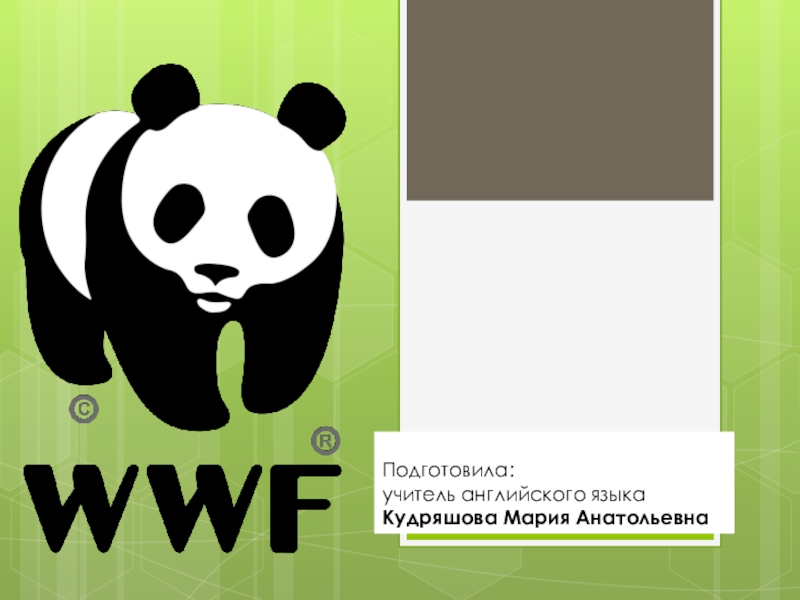 ©
®
WWF

Подготовила:
учитель английского языка
Кудряшова Мария Анатольевна